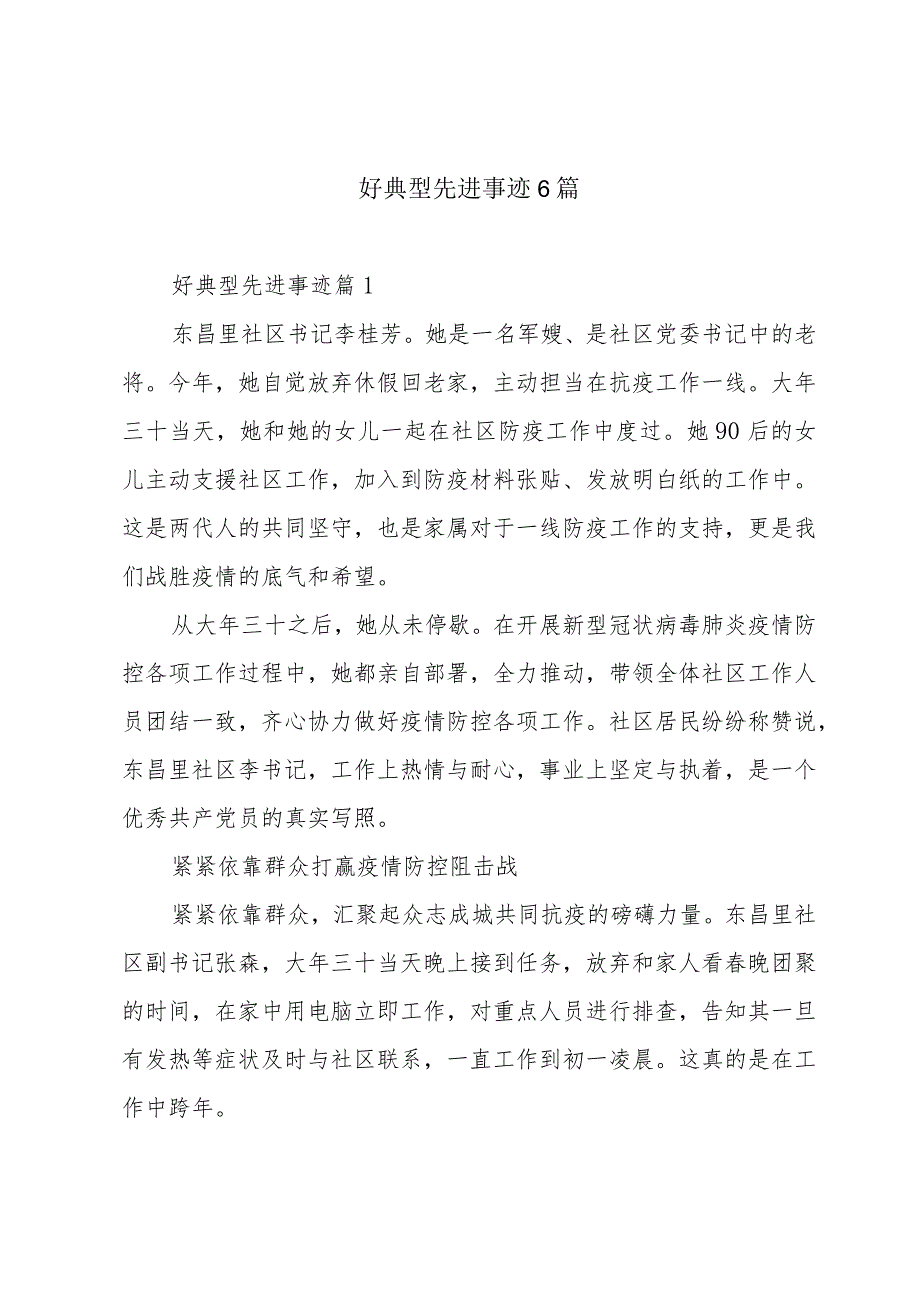 好典型先进事迹6篇

好典型先进事迹篇1

东昌里社区书记李桂芳。她是一名军嫂、是社区党委书记中的老将。今年，她自觉放弃休假回老家，主动担当在抗疫工作一线。大年三十当天，她和她的女儿一起在社区防疫工作中度过。她90后的女儿主动支援社区工作，加入到防疫材料张贴、发放明白纸的工作中。这是两代人的共同坚守，也是家属对于一线防疫工作的支持，更是我们战胜疫情的底气和希望。

从大年三十之后，她从未停歇。在开展新型冠状病毒肺炎疫情防控各项工作过程中，她都亲自部署，全力推动，带领全体社区工作人员团结一致，齐心协力做好疫情防控各项工作。社区居民纷纷称赞说，东昌里社区李书记，工作上热情与耐心，事业上坚定与执着，是一个优秀共产党员的真实写照。

紧紧依靠群众打赢疫情防控阻击战

紧紧依靠群众，汇聚起众志成城共同抗疫的磅礴力量。东昌里社区副书记张森，大年三十当天晚上接到任务，放弃和家人看春晚团聚的时间，在家中用电脑立即工作，对重点人员进行排查，告知其一旦有发热等症状及时与社区联系，一直工作到初一凌晨。这真的是在工作中跨年。